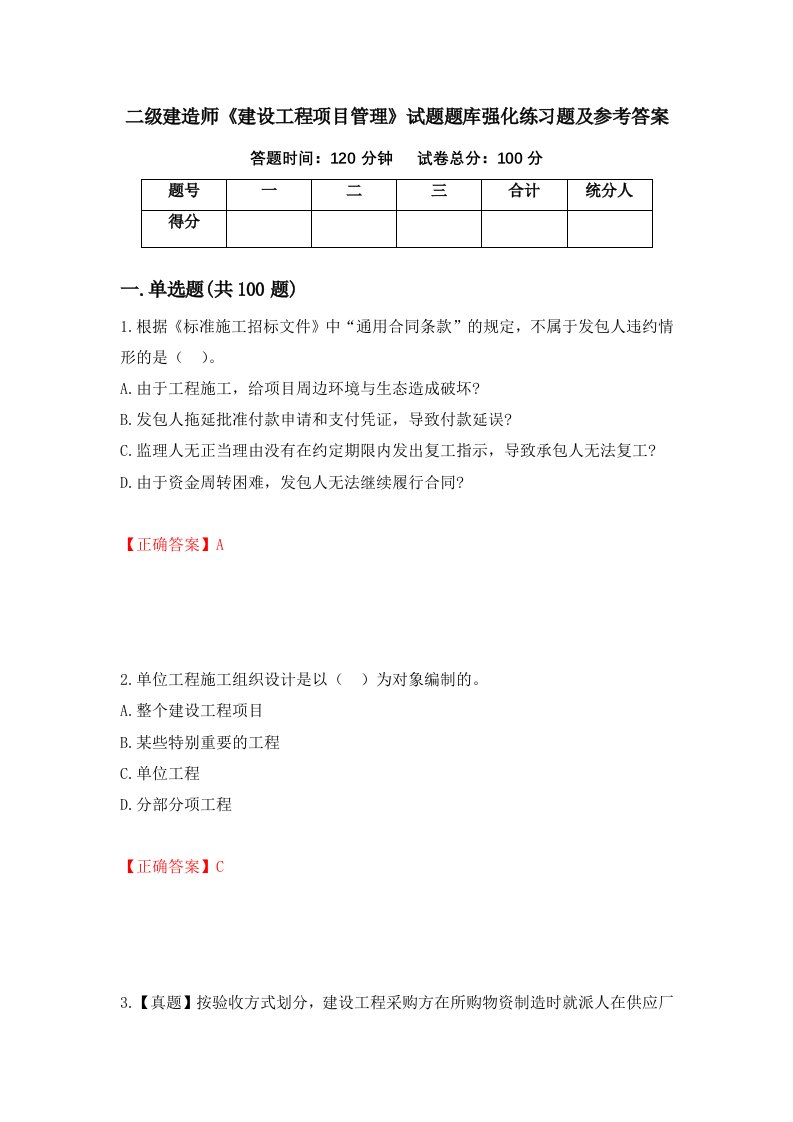 二级建造师《建设工程项目管理》试题题库强化练习题及参考答案

答题时间：120 分钟　　试卷总分：100 分

| 题号 | 一 | 二 | 三 | 合计 | 统分人 |
|---|---|---|---|---|---|
| 得分 | | | | | |

一.单选题(共 100 题)

1.根据《标准施工招标文件》中“通用合同条款”的规定，不属于发包人违约情形的是（　）。

A.由于工程施工，给项目周边环境与生态造成破坏?

B.发包人拖延批准付款申请和支付凭证，导致付款延误?

C.监理人无正当理由没有在约定期限内发出复工指示，导致承包人无法复工?

D.由于资金周转困难，发包人无法继续履行合同?

【正确答案】A

2.单位工程施工组织设计是以（　）为对象编制的。

A.整个建设工程项目

B.某些特别重要的工程

C.单位工程

D.分部分项工程

【正确答案】C

3.【真题】按验收方式划分，建设工程采购方在所购物资制造时就派人在供应厂